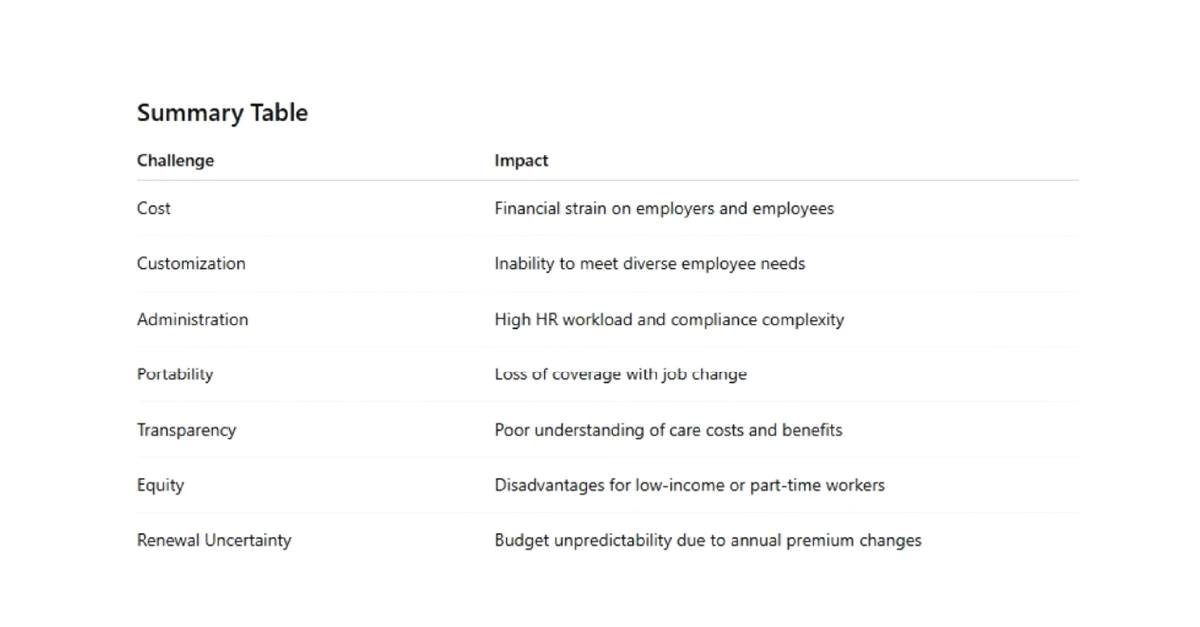 Summary Table

| Challenge | Impact |
|---|---|
| Cost | Financial strain on employers and employees |
| Customization | Inability to meet diverse employee needs |
| Administration | High HR workload and compliance complexity |
| Portability | Loss of coverage with job change |
| Transparency | Poor understanding of care costs and benefits |
| Equity | Disadvantages for low-income or part-time workers |
| Renewal Uncertainty | Budget unpredictability due to annual premium changes |